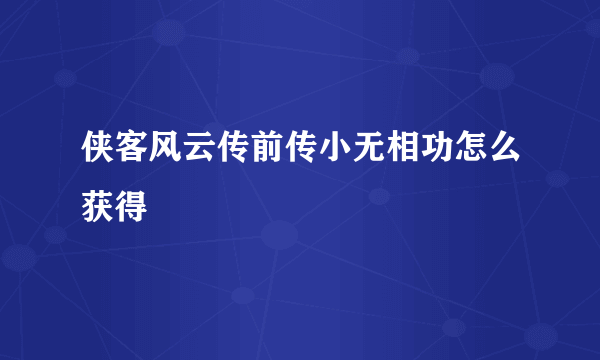 侠客风云传前传小无相功怎么获得